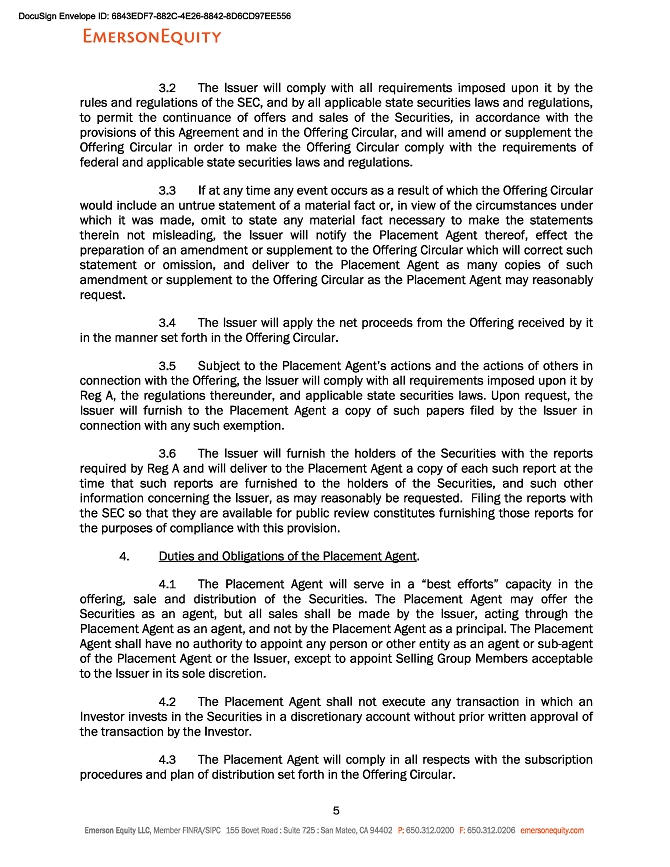 DocuSign Envelope ID: 6843EDF7-882C-4E26-8842-8D6CD97EE556

EMERSONEQUITY

3.2 The Issuer will comply with all requirements imposed upon it by the rules and regulations of the SEC, and by all applicable state securities laws and regulations, to permit the continuance of offers and sales of the Securities, in accordance with the provisions of this Agreement and in the Offering Circular, and will amend or supplement the Offering Circular in order to make the Offering Circular comply with the requirements of federal and applicable state securities laws and regulations.

3.3 If at any time any event occurs as a result of which the Offering Circular would include an untrue statement of a material fact or, in view of the circumstances under which it was made, omit to state any material fact necessary to make the statements therein not misleading, the Issuer will notify the Placement Agent thereof, effect the preparation of an amendment or supplement to the Offering Circular which will correct such statement or omission, and deliver to the Placement Agent as many copies of such amendment or supplement to the Offering Circular as the Placement Agent may reasonably request.

3.4 The Issuer will apply the net proceeds from the Offering received by it in the manner set forth in the Offering Circular.

3.5 Subject to the Placement Agent's actions and the actions of others in connection with the Offering, the Issuer will comply with all requirements imposed upon it by Reg A, the regulations thereunder, and applicable state securities laws. Upon request, the Issuer will furnish to the Placement Agent a copy of such papers filed by the Issuer in connection with any such exemption.

3.6 The Issuer will furnish the holders of the Securities with the reports required by Reg A and will deliver to the Placement Agent a copy of each such report at the time that such reports are furnished to the holders of the Securities, and such other information concerning the Issuer, as may reasonably be requested. Filing the reports with the SEC so that they are available for public review constitutes furnishing those reports for the purposes of compliance with this provision.

4. Duties and Obligations of the Placement Agent.

4.1 The Placement Agent will serve in a "best efforts" capacity in the offering, sale and distribution of the Securities. The Placement Agent may offer the Securities as an agent, but all sales shall be made by the Issuer, acting through the Placement Agent as an agent, and not by the Placement Agent as a principal. The Placement Agent shall have no authority to appoint any person or other entity as an agent or sub-agent of the Placement Agent or the Issuer, except to appoint Selling Group Members acceptable to the Issuer in its sole discretion.

4.2 The Placement Agent shall not execute any transaction in which an Investor invests in the Securities in a discretionary account without prior written approval of the transaction by the Investor.

4.3 The Placement Agent will comply in all respects with the subscription procedures and plan of distribution set forth in the Offering Circular.

5

Emerson Equity LLC, Member FINRA/SIPC 155 Bovet Road : Suite 725 : San Mateo, CA 94402 P: 650.312.0200 F: 650.312.0206 emersonequity.com